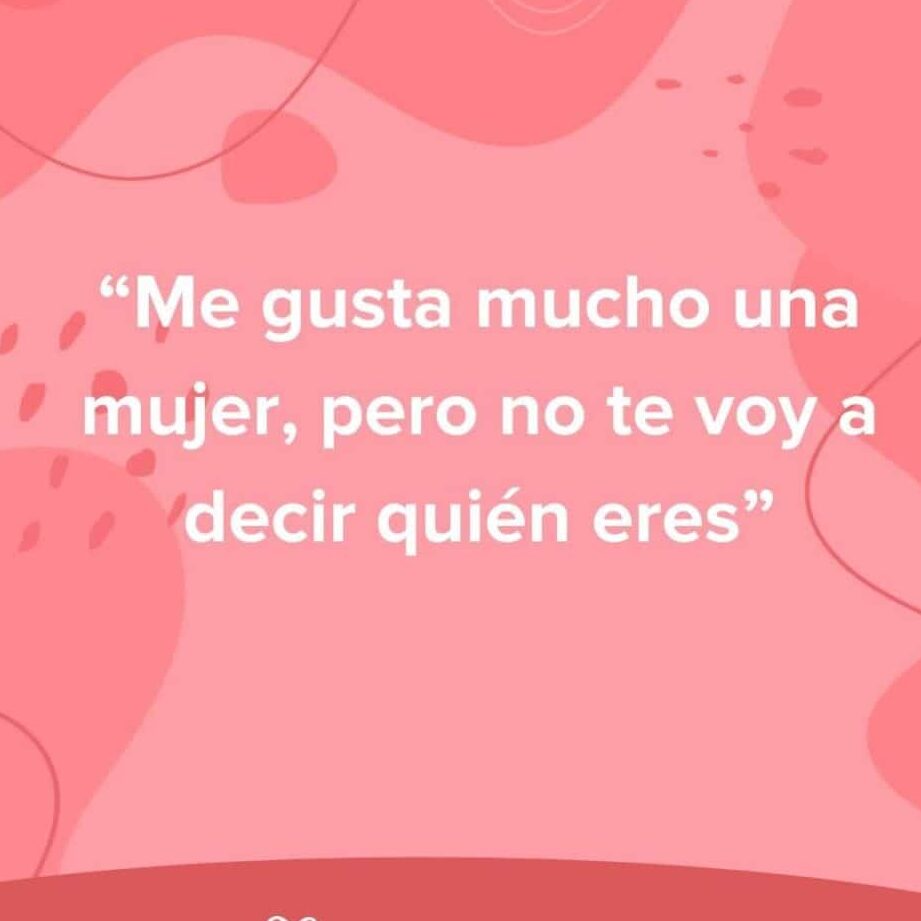 “Me gusta mucho una mujer, pero no te voy a decir quién eres”